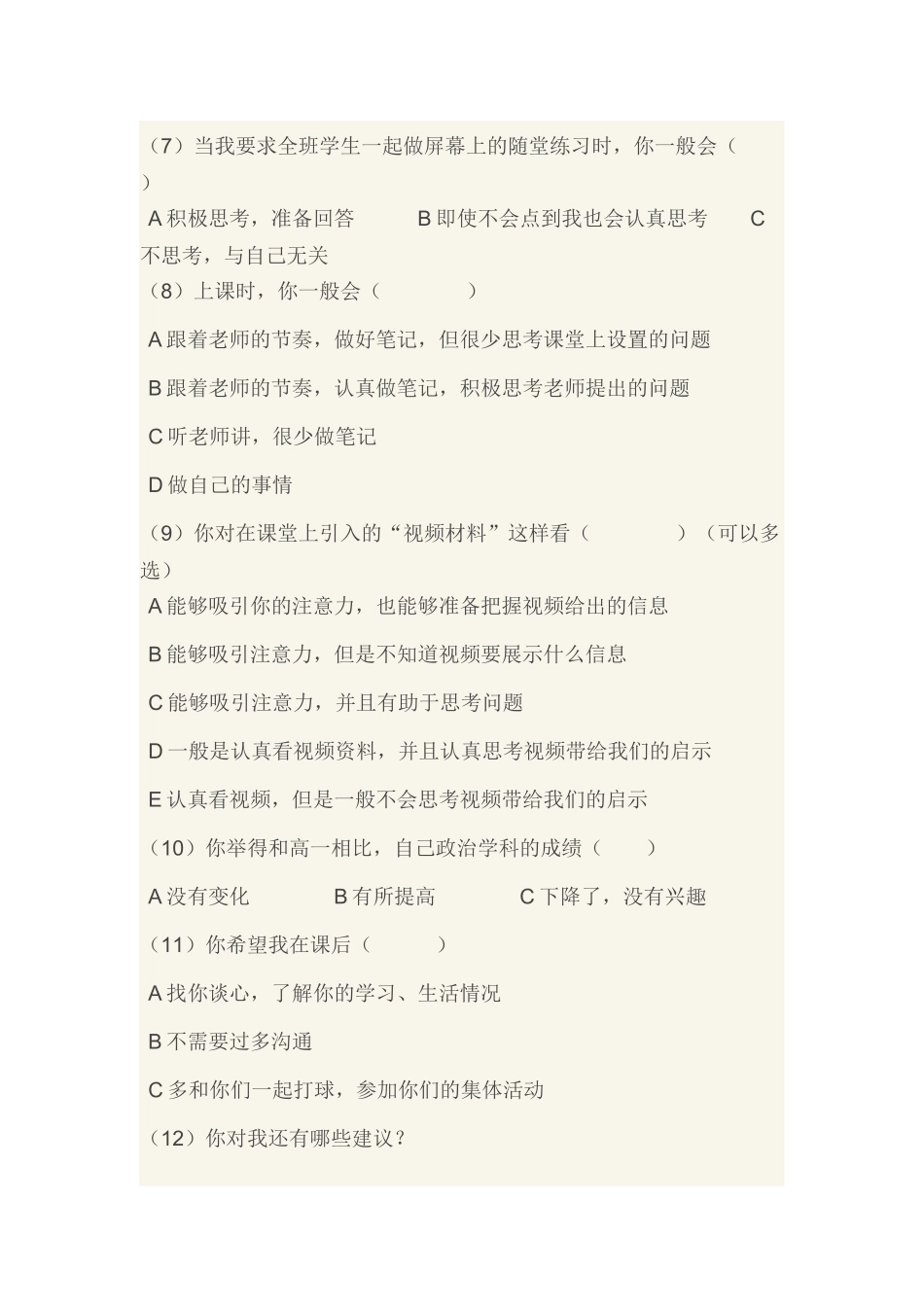 （7）当我要求全班学生一起做屏幕上的随堂练习时，你一般会（　　）

A 积极思考，准备回答　　B 即使不会点到我也会认真思考　　C 不思考，与自己无关

（8）上课时，你一般会（　　　）

A 跟着老师的节奏，做好笔记，但很少思考课堂上设置的问题

B 跟着老师的节奏，认真做笔记，积极思考老师提出的问题

C 听老师讲，很少做笔记

D 做自己的事情

（9）你对在课堂上引入的“视频材料”这样看（　　　）（可以多选）

A 能够吸引你的注意力，也能够准备把握视频给出的信息

B 能够吸引注意力，但是不知道视频要展示什么信息

C 能够吸引注意力，并且有助于思考问题

D 一般是认真看视频资料，并且认真思考视频带给我们的启示

E 认真看视频，但是一般不会思考视频带给我们的启示

（10）你举得和高一相比，自己政治学科的成绩（　　）

A 没有变化　　B 有所提高　　C 下降了，没有兴趣

（11）你希望我在课后（　　）

A 找你谈心，了解你的学习、生活情况

B 不需要过多沟通

C 多和你们一起打球，参加你们的集体活动

（12）你对我还有哪些建议？